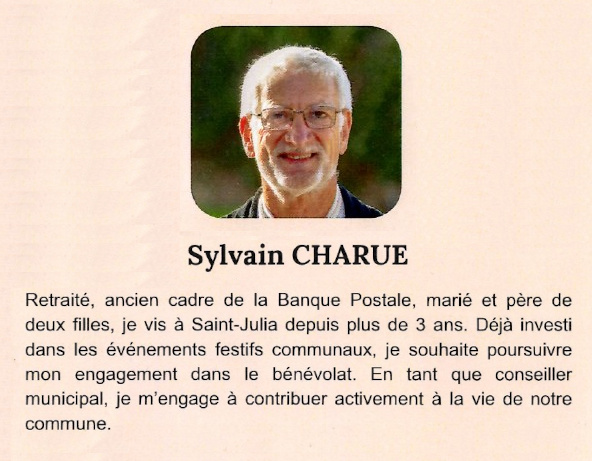 Sylvain CHARUE

Retraité, ancien cadre de la Banque Postale, marié et père de deux filles, je vis à Saint-Julia depuis plus de 3 ans. Déjà investi dans les événements festifs communaux, je souhaite poursuivre mon engagement dans le bénévolat. En tant que conseiller municipal, je m'engage à contribuer activement à la vie de notre commune.